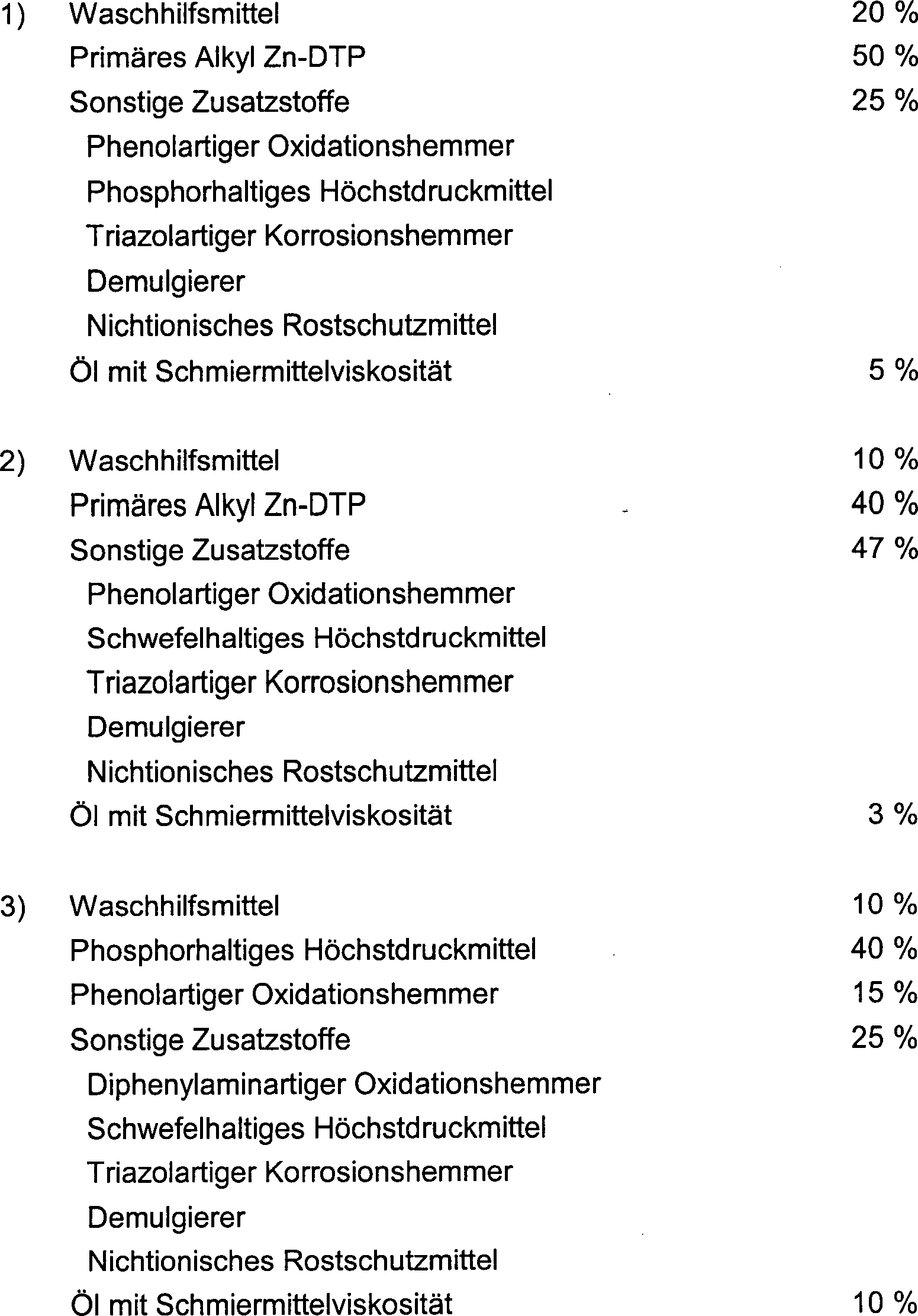 1) Waschhilfsmittel 20 %
Primäres Alkyl Zn-DTP 50 %
Sonstige Zusatzstoffe 25 %
Phenolartiger Oxidationshemmer
Phosphorhaltiges Höchstdruckmittel
Triazolartiger Korrosionshemmer
Demulgierer
Nichtionisches Rostschutzmittel
Öl mit Schmiermittelviskosität 5 %

2) Waschhilfsmittel 10 %
Primäres Alkyl Zn-DTP 40 %
Sonstige Zusatzstoffe 47 %
Phenolartiger Oxidationshemmer
Schwefelhaltiges Höchstdruckmittel
Triazolartiger Korrosionshemmer
Demulgierer
Nichtionisches Rostschutzmittel
Öl mit Schmiermittelviskosität 3 %

3) Waschhilfsmittel 10 %
Phosphorhaltiges Höchstdruckmittel 40 %
Phenolartiger Oxidationshemmer 15 %
Sonstige Zusatzstoffe 25 %
Diphenylaminartiger Oxidationshemmer
Schwefelhaltiges Höchstdruckmittel
Triazolartiger Korrosionshemmer
Demulgierer
Nichtionisches Rostschutzmittel
Öl mit Schmiermittelviskosität 10 %